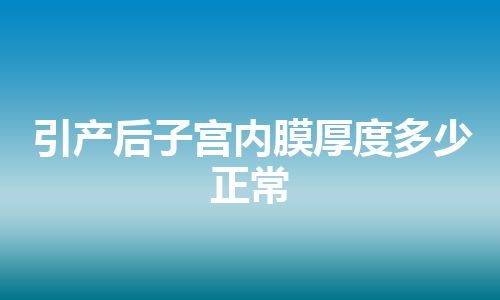 引产后子宫内膜厚度多少正常